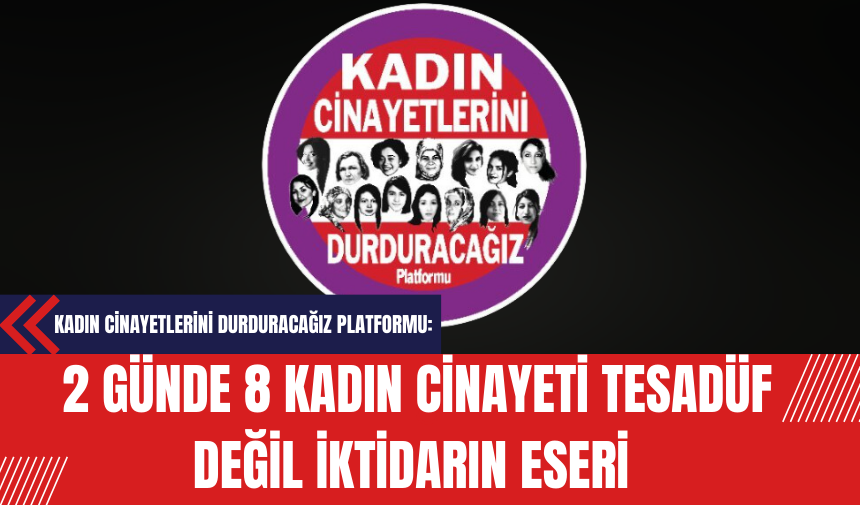 KADIN CİNAYETLERİNİ DURDURACAĞIZ Platformu

KADIN CİNAYETLERİNİ DURDURACAĞIZ PLATFORMU:

2 GÜNDE 8 KADIN CİNAYETİ TESADÜF DEĞİL İKTİDARIN ESERİ